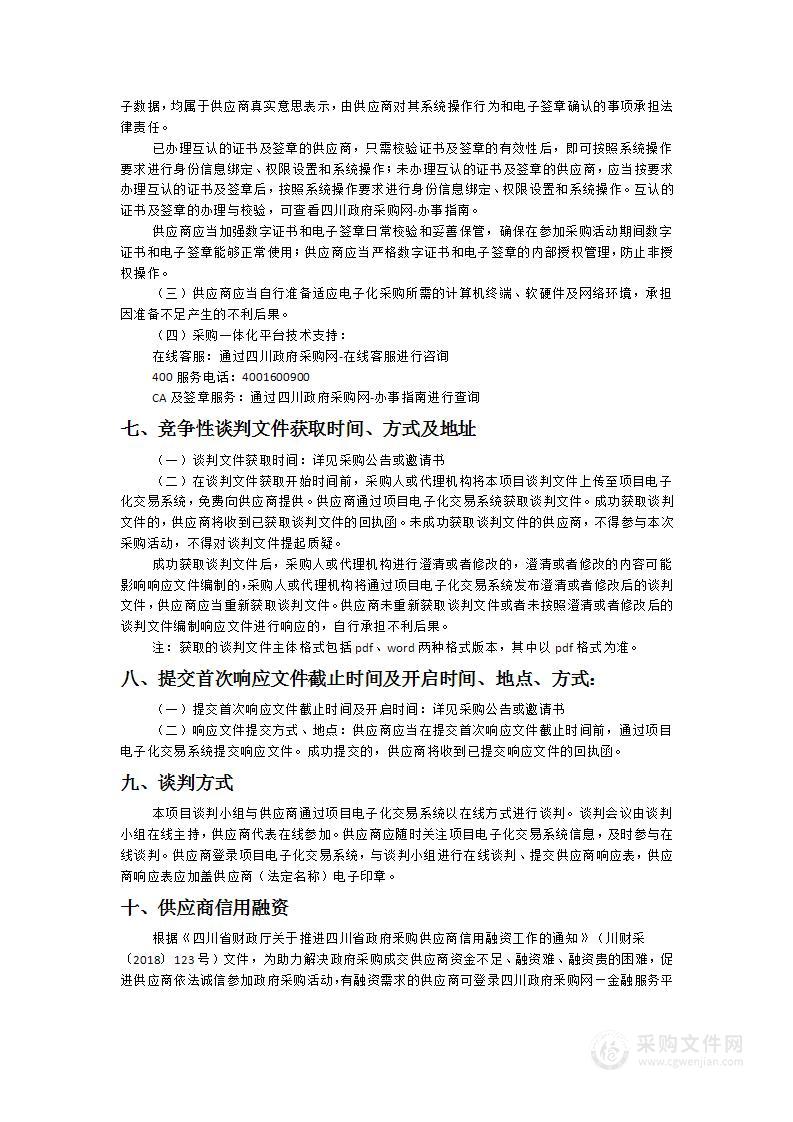 子数据，均属于供应商真实意思表示，由供应商对其系统操作行为和电子签章确认的事项承担法律责任。

已办理互认的证书及签章的供应商，只需校验证书及签章的有效性后，即可按照系统操作要求进行身份信息绑定、权限设置和系统操作；未办理互认的证书及签章的供应商，应当按要求办理互认的证书及签章后，按照系统操作要求进行身份信息绑定、权限设置和系统操作。互认的证书及签章的办理与校验，可查看四川政府采购网-办事指南。

供应商应当加强数字证书和电子签章日常校验和妥善保管，确保在参加采购活动期间数字证书和电子签章能够正常使用；供应商应当严格数字证书和电子签章的内部授权管理，防止非授权操作。

（三）供应商应当自行准备适应电子化采购所需的计算机终端、软硬件及网络环境，承担因准备不足产生的不利后果。

（四）采购一体化平台技术支持：

在线客服：通过四川政府采购网-在线客服进行咨询

400 服务电话：4001600900

CA 及签章服务：通过四川政府采购网-办事指南进行查询

七、竞争性谈判文件获取时间、方式及地址

（一）谈判文件获取时间：详见采购公告或邀请书

（二）在谈判文件获取开始时间前，采购人或代理机构将本项目谈判文件上传至项目电子化交易系统，免费向供应商提供。供应商通过项目电子化交易系统获取谈判文件。成功获取谈判文件的，供应商将收到已获取谈判文件的回执函。未成功获取谈判文件的供应商，不得参与本次采购活动，不得对谈判文件提起质疑。

成功获取谈判文件后，采购人或代理机构进行澄清或者修改的，澄清或者修改的内容可能影响响应文件编制的，采购人或代理机构将通过项目电子化交易系统发布澄清或者修改后的谈判文件，供应商应当重新获取谈判文件。供应商未重新获取谈判文件或者未按照澄清或者修改后的谈判文件编制响应文件进行响应的，自行承担不利后果。

注：获取的谈判文件主体格式包括 pdf、word 两种格式版本，其中以 pdf 格式为准。

八、提交首次响应文件截止时间及开启时间、地点、方式：

（一）提交首次响应文件截止时间及开启时间：详见采购公告或邀请书

（二）响应文件提交方式、地点：供应商应当在提交首次响应文件截止时间前，通过项目电子化交易系统提交响应文件。成功提交的，供应商将收到已提交响应文件的回执函。

九、谈判方式

本项目谈判小组与供应商通过项目电子化交易系统以在线方式进行谈判。谈判会议由谈判小组在线主持，供应商代表在线参加。供应商应随时关注项目电子化交易系统信息，及时参与在线谈判。供应商登录项目电子化交易系统，与谈判小组进行在线谈判、提交供应商响应表，供应商响应表应加盖供应商（法定名称）电子印章。

十、供应商信用融资

根据《四川省财政厅关于推进四川省政府采购供应商信用融资工作的通知》（川财采〔2018〕123 号）文件，为助力解决政府采购成交供应商资金不足、融资难、融资贵的困难，促进供应商依法诚信参加政府采购活动，有融资需求的供应商可登录四川政府采购网－金融服务平

采购文件网
www.cgwenjian.com